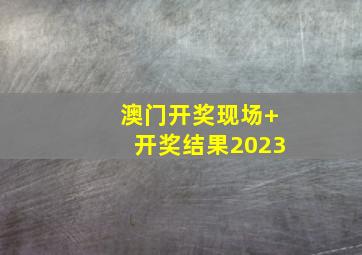 澳门开奖现场+
开奖结果2023